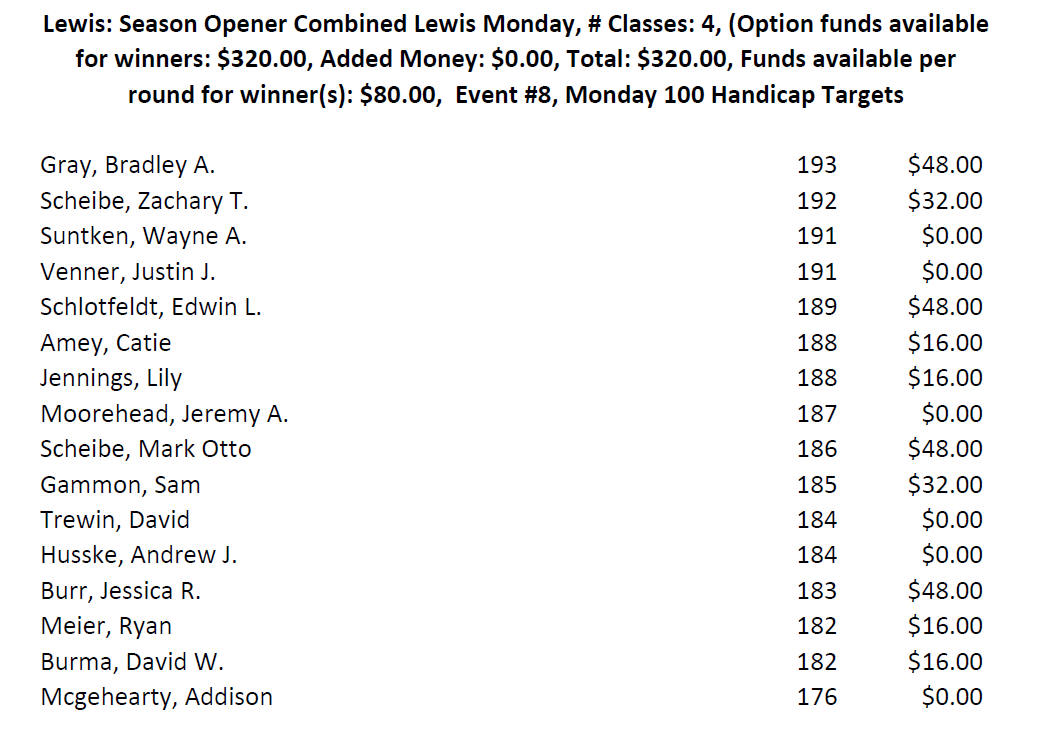 Lewis: Season Opener Combined Lewis Monday, # Classes: 4, (Option funds available for winners: \$320.00, Added Money: \$0.00, Total: \$320.00, Funds available per round for winner(s): \$80.00, Event #8, Monday 100 Handicap Targets

| | | |
|---|---|---|
| Gray, Bradley A. | 193 | \$48.00 |
| Scheibe, Zachary T. | 192 | \$32.00 |
| Suntken, Wayne A. | 191 | \$0.00 |
| Venner, Justin J. | 191 | \$0.00 |
| Schlotfeldt, Edwin L. | 189 | \$48.00 |
| Amey, Catie | 188 | \$16.00 |
| Jennings, Lily | 188 | \$16.00 |
| Moorehead, Jeremy A. | 187 | \$0.00 |
| Scheibe, Mark Otto | 186 | \$48.00 |
| Gammon, Sam | 185 | \$32.00 |
| Trewin, David | 184 | \$0.00 |
| Husske, Andrew J. | 184 | \$0.00 |
| Burr, Jessica R. | 183 | \$48.00 |
| Meier, Ryan | 182 | \$16.00 |
| Burma, David W. | 182 | \$16.00 |
| Mcgehearty, Addison | 176 | \$0.00 |